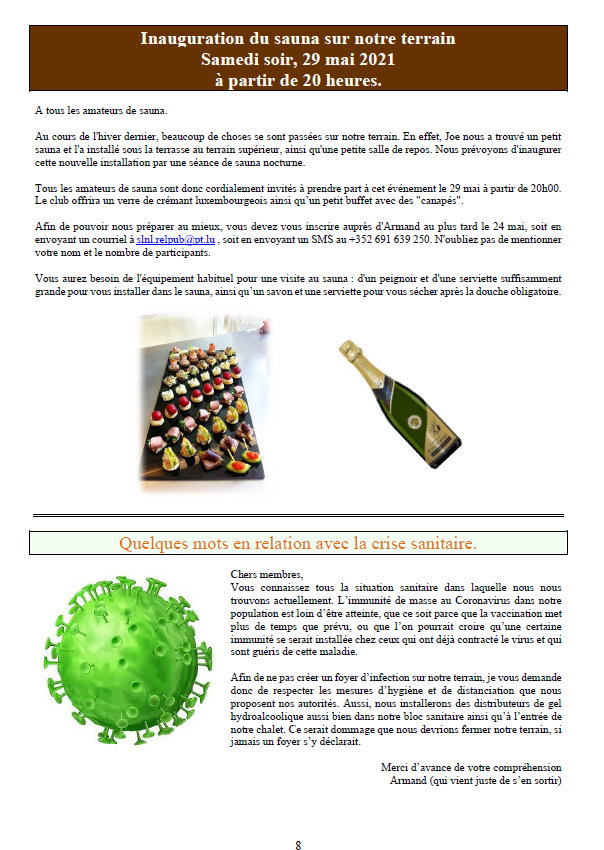 Inauguration du sauna sur notre terrain
Samedi soir, 29 mai 2021
à partir de 20 heures.

A tous les amateurs de sauna.

Au cours de l'hiver dernier, beaucoup de choses se sont passées sur notre terrain. En effet, Joe nous a trouvé un petit sauna et l'a installé sous la terrasse au terrain supérieur, ainsi qu'une petite salle de repos. Nous prévoyons d'inaugurer cette nouvelle installation par une séance de sauna nocturne.

Tous les amateurs de sauna sont donc cordialement invités à prendre part à cet événement le 29 mai à partir de 20h00. Le club offrira un verre de crémant luxembourgeois ainsi qu'un petit buffet avec des "canapés".

Afin de pouvoir nous préparer au mieux, vous devez vous inscrire auprès d'Armand au plus tard le 24 mai, soit en envoyant un courriel à slnl.relpub@pt.lu , soit en envoyant un SMS au +352 691 639 250. N'oubliez pas de mentionner votre nom et le nombre de participants.

Vous aurez besoin de l'équipement habituel pour une visite au sauna : d'un peignoir et d'une serviette suffisamment grande pour vous installer dans le sauna, ainsi qu'un savon et une serviette pour vous sécher après la douche obligatoire.

Quelques mots en relation avec la crise sanitaire.

Chers membres,
Vous connaissez tous la situation sanitaire dans laquelle nous nous trouvons actuellement. L'immunité de masse au Coronavirus dans notre population est loin d'être atteinte, que ce soit parce que la vaccination met plus de temps que prévu, ou que l'on pourrait croire qu'une certaine immunité se serait installée chez ceux qui ont déjà contracté le virus et qui sont guéris de cette maladie.

Afin de ne pas créer un foyer d'infection sur notre terrain, je vous demande donc de respecter les mesures d'hygiène et de distanciation que nous proposent nos autorités. Aussi, nous installerons des distributeurs de gel hydroalcoolique aussi bien dans notre bloc sanitaire ainsi qu'à l'entrée de notre chalet. Ce serait dommage que nous devrions fermer notre terrain, si jamais un foyer s'y déclarait.

Merci d'avance de votre compréhension
Armand (qui vient juste de s'en sortir)

8